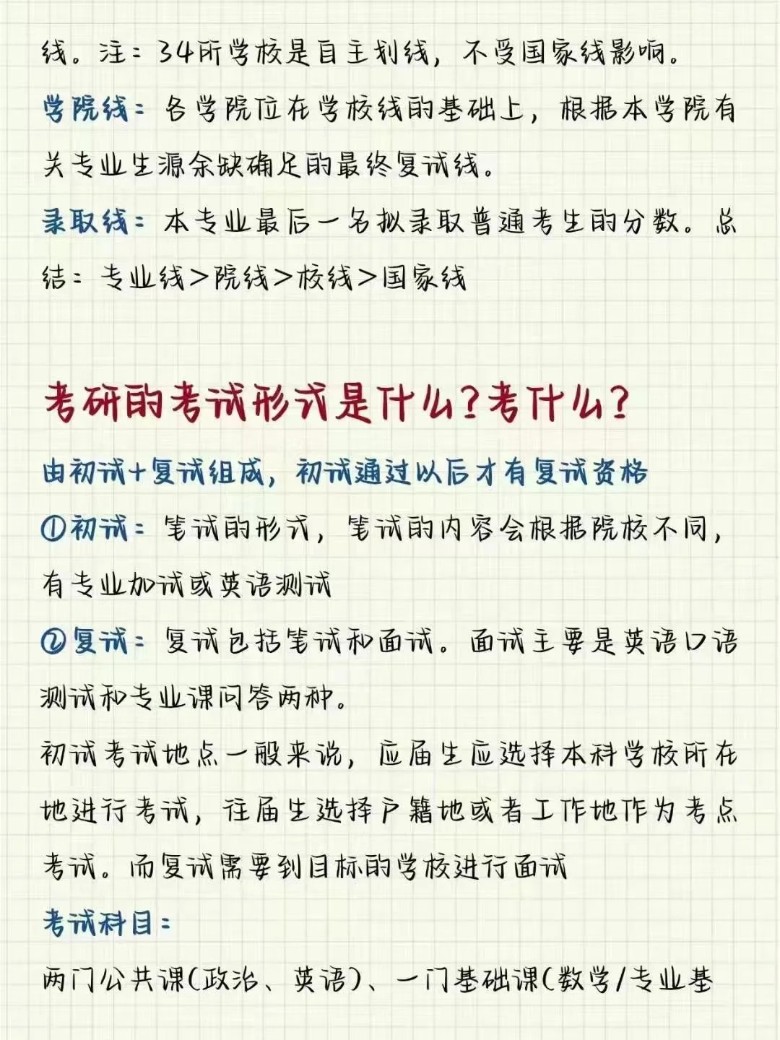 线。注：34所学校是自主划线，不受国家线影响。

学院线：各学院位在学校线的基础上，根据本学院有关专业生源余缺确定的最终复试线。

录取线：本专业最后一名拟录取普通考生的分数。总结：专业线＞院线＞校线＞国家线

考研的考试形式是什么？考什么？

由初试+复试组成，初试通过以后才有复试资格

①初试：笔试的形式，笔试的内容会根据院校不同，有专业加试或英语测试

②复试：复试包括笔试和面试。面试主要是英语口语测试和专业课问答两种。

初试考试地点一般来说，应届生应选择本科学校所在地进行考试，往届生选择户籍地或者工作地作为考点考试。而复试需要到目标的学校进行面试

考试科目：

两门公共课(政治、英语)、一门基础课(数学/专业基